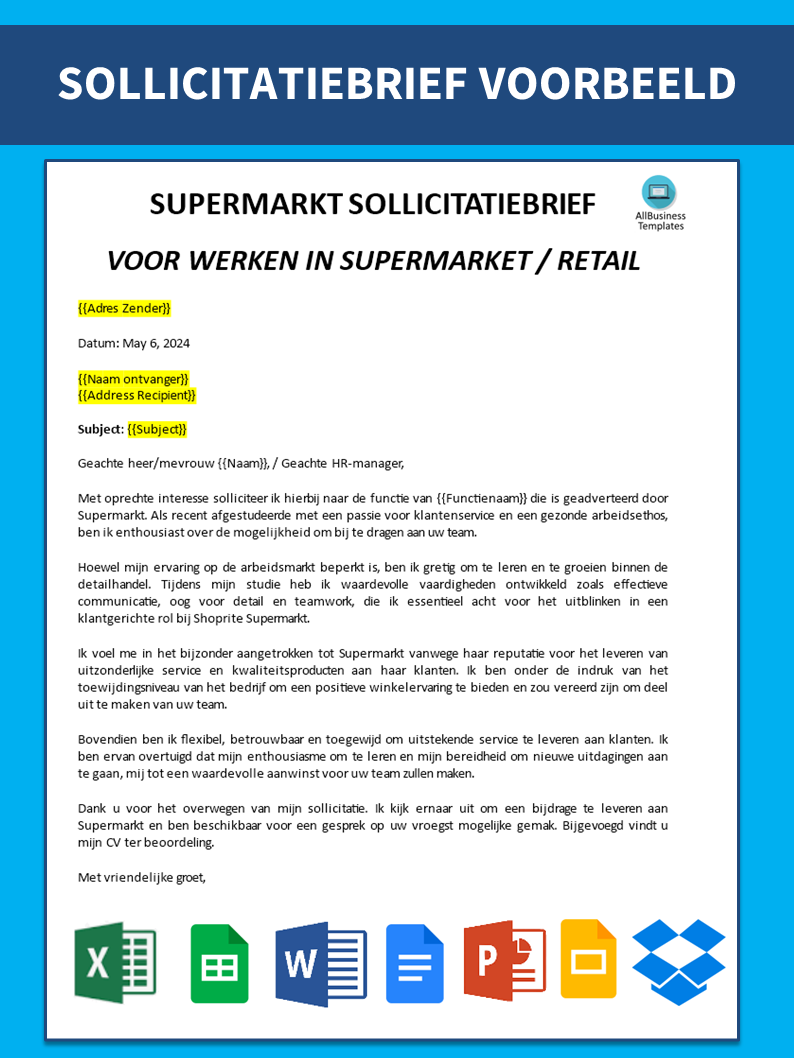 SOLLICITATIEBRIEF VOORBEELD

SUPERMARKT SOLLICITATIEBRIEF

AllBusiness Templates

VOOR WERKEN IN SUPERMARKET / RETAIL

{{Adres Zender}}

Datum: May 6, 2024

{{Naam ontvanger}}
{{Address Recipient}}

Subject: {{Subject}}

Geachte heer/mevrouw {{Naam}}, / Geachte HR-manager,

Met oprechte interesse solliciteer ik hierbij naar de functie van {{Functienaam}} die is geadverteerd door Supermarkt. Als recent afgestudeerde met een passie voor klantenservice en een gezonde arbeidsethos, ben ik enthousiast over de mogelijkheid om bij te dragen aan uw team.

Hoewel mijn ervaring op de arbeidsmarkt beperkt is, ben ik gretig om te leren en te groeien binnen de detailhandel. Tijdens mijn studie heb ik waardevolle vaardigheden ontwikkeld zoals effectieve communicatie, oog voor detail en teamwork, die ik essentieel acht voor het uitblinken in een klantgerichte rol bij Shoprite Supermarkt.

Ik voel me in het bijzonder aangetrokken tot Supermarkt vanwege haar reputatie voor het leveren van uitzonderlijke service en kwaliteitsproducten aan haar klanten. Ik ben onder de indruk van het toewijdingsniveau van het bedrijf om een positieve winkelervaring te bieden en zou vereerd zijn om deel uit te maken van uw team.

Bovendien ben ik flexibel, betrouwbaar en toegewijd om uitstekende service te leveren aan klanten. Ik ben ervan overtuigd dat mijn enthousiasme om te leren en mijn bereidheid om nieuwe uitdagingen aan te gaan, mij tot een waardevolle aanwinst voor uw team zullen maken.

Dank u voor het overwegen van mijn sollicitatie. Ik kijk ernaar uit om een bijdrage te leveren aan Supermarkt en ben beschikbaar voor een gesprek op uw vroegst mogelijke gemak. Bijgevoegd vindt u mijn CV ter beoordeling.

Met vriendelijke groet,